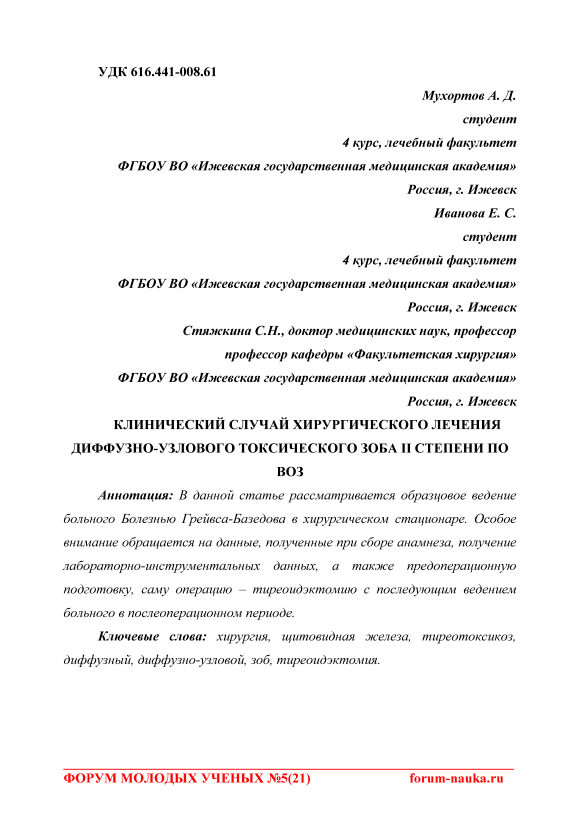 УДК 616.441-008.61

Мухортов А. Д.

студент

4 курс, лечебный факультет

ФГБОУ ВО «Ижевская государственная медицинская академия»

Россия, г. Ижевск

Иванова Е. С.

студент

4 курс, лечебный факультет

ФГБОУ ВО «Ижевская государственная медицинская академия»

Россия, г. Ижевск

Стяжкина С.Н., доктор медицинских наук, профессор

профессор кафедры «Факультетская хирургия»

ФГБОУ ВО «Ижевская государственная медицинская академия»

Россия, г. Ижевск

КЛИНИЧЕСКИЙ СЛУЧАЙ ХИРУРГИЧЕСКОГО ЛЕЧЕНИЯ ДИФФУЗНО-УЗЛОВОГО ТОКСИЧЕСКОГО ЗОБА II СТЕПЕНИ ПО ВОЗ

Аннотация: В данной статье рассматривается образцовое ведение больного Болезнью Грейвса-Базедова в хирургическом стационаре. Особое внимание обращается на данные, полученные при сборе анамнеза, получение лабораторно-инструментальных данных, а также предоперационную подготовку, саму операцию – тиреоидэктомию с последующим ведением больного в послеоперационном периоде.

Ключевые слова: хирургия, щитовидная железа, тиреотоксикоз, диффузный, диффузно-узловой, зоб, тиреоидэктомия.

ФОРУМ МОЛОДЫХ УЧЕНЫХ №5(21) forum-nauka.ru